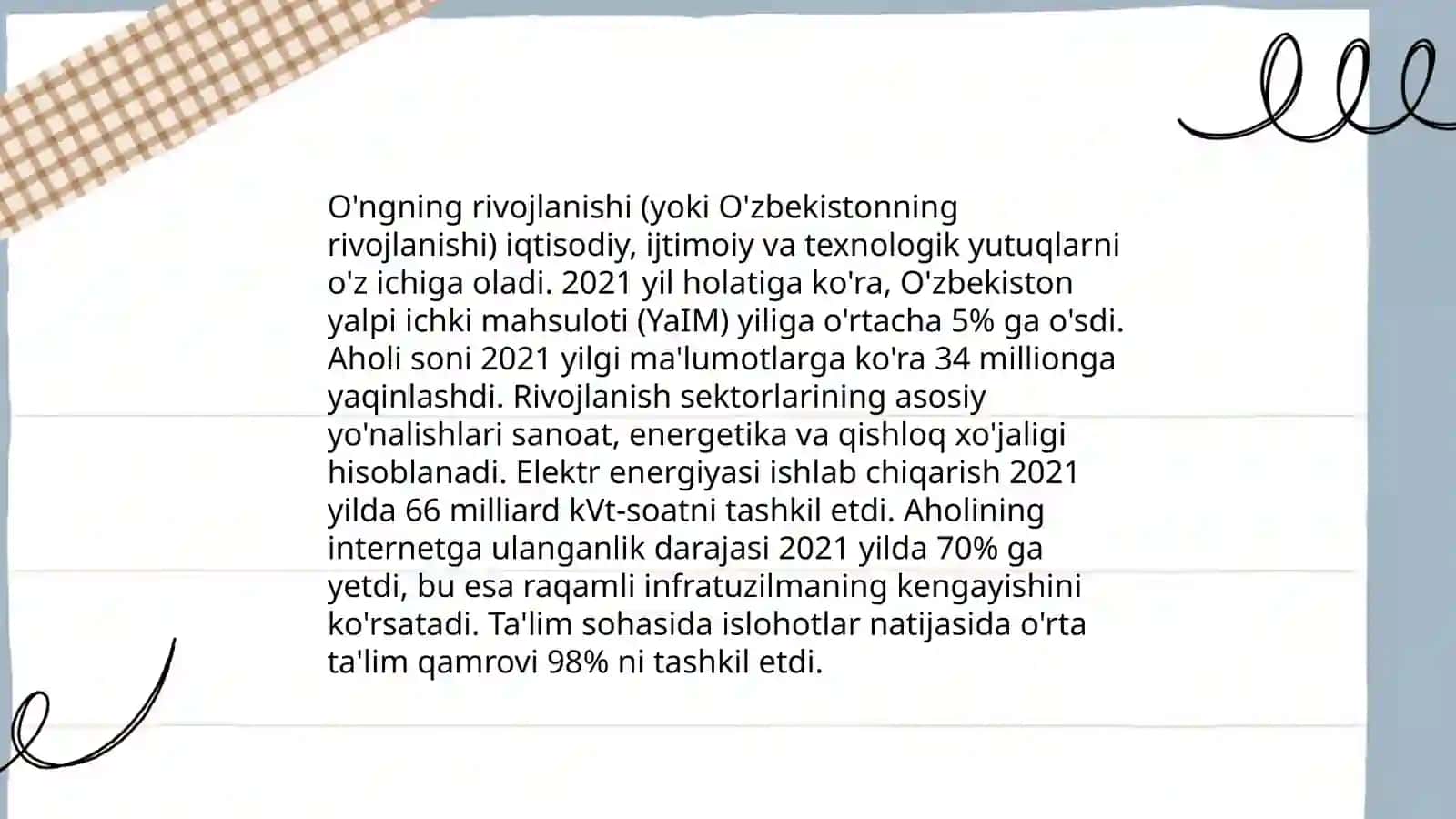 O'ngning rivojlanishi (yoki O'zbekistonning rivojlanishi) iqtisodiy, ijtimoiy va texnologik yutuqlarni o'z ichiga oladi. 2021 yil holatiga ko'ra, O'zbekiston yalpi ichki mahsuloti (YaIM) yiliga o'rtacha 5% ga o'sdi. Aholi soni 2021 yilgi ma'lumotlarga ko'ra 34 millionga yaqinlashdi. Rivojlanish sektorlarining asosiy yo'nalishlari sanoat, energetika va qishloq xo'jaligi hisoblanadi. Elektr energiyasi ishlab chiqarish 2021 yilda 66 milliard kVt-soatni tashkil etdi. Aholining internetga ulanganlik darajasi 2021 yilda 70% ga yetdi, bu esa raqamli infratuzilmaning kengayishini ko'rsatadi. Ta'lim sohasida islohotlar natijasida o'rta ta'lim qamrovi 98% ni tashkil etdi.